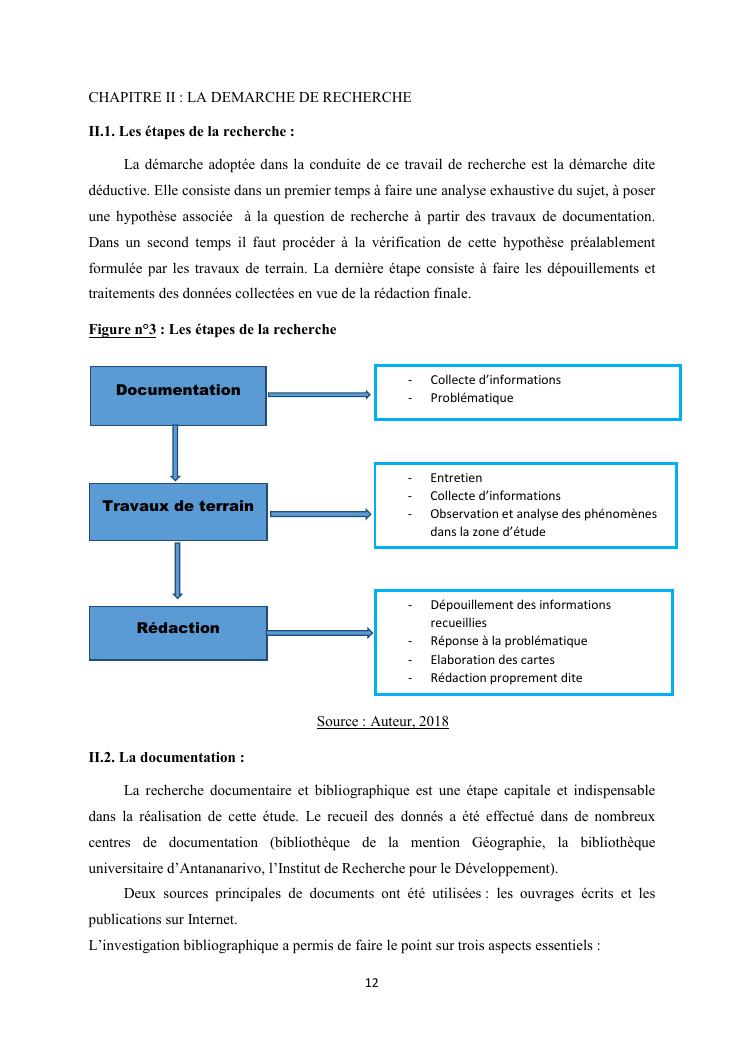 CHAPITRE II : LA DEMARCHE DE RECHERCHE

II.1. Les étapes de la recherche :

La démarche adoptée dans la conduite de ce travail de recherche est la démarche dite déductive. Elle consiste dans un premier temps à faire une analyse exhaustive du sujet, à poser une hypothèse associée à la question de recherche à partir des travaux de documentation. Dans un second temps il faut procéder à la vérification de cette hypothèse préalablement formulée par les travaux de terrain. La dernière étape consiste à faire les dépouillements et traitements des données collectées en vue de la rédaction finale.

Figure n°3 : Les étapes de la recherche

Documentation

- Collecte d'informations
- Problématique

Travaux de terrain

- Entretien
- Collecte d'informations
- Observation et analyse des phénomènes dans la zone d'étude

Rédaction

- Dépouillement des informations recueillies
- Réponse à la problématique
- Elaboration des cartes
- Rédaction proprement dite

Source : Auteur, 2018

II.2. La documentation :

La recherche documentaire et bibliographique est une étape capitale et indispensable dans la réalisation de cette étude. Le recueil des donnés a été effectué dans de nombreux centres de documentation (bibliothèque de la mention Géographie, la bibliothèque universitaire d'Antananarivo, l'Institut de Recherche pour le Développement).

Deux sources principales de documents ont été utilisées : les ouvrages écrits et les publications sur Internet.

L'investigation bibliographique a permis de faire le point sur trois aspects essentiels :

12